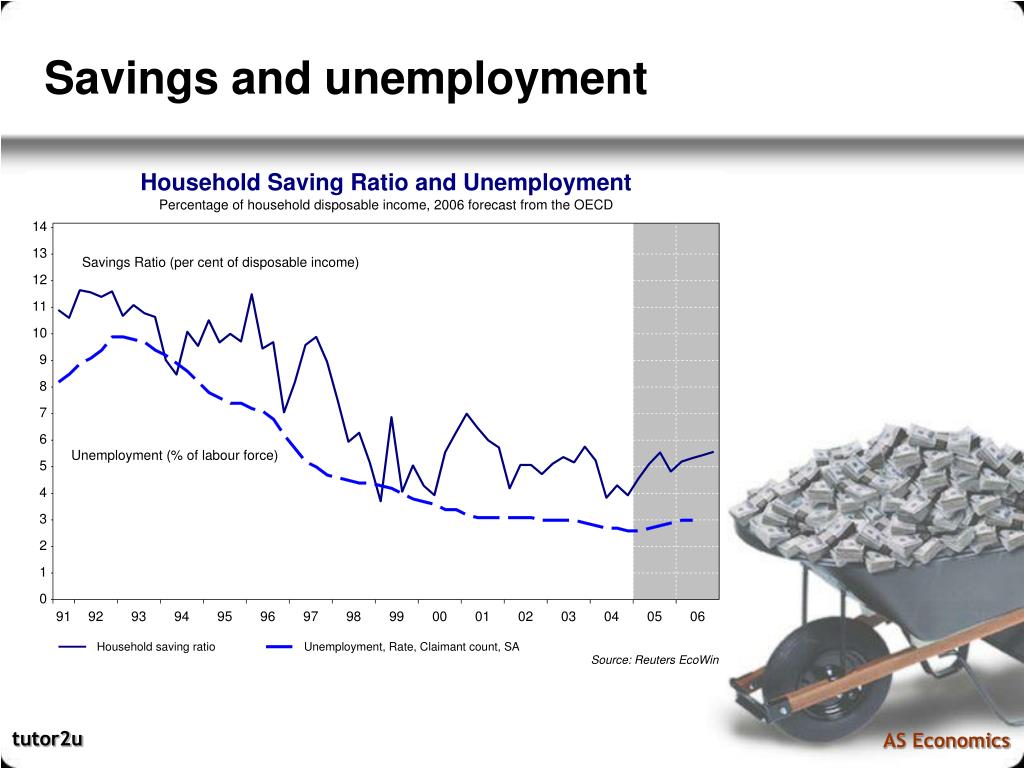 Savings and unemployment

Household Saving Ratio and Unemployment
Percentage of household disposable income, 2006 forecast from the OECD

14
13
12
11
10
9
8
7
6
5
4
3
2
1
0

Savings Ratio (per cent of disposable income)

Unemployment (% of labour force)

91 92 93 94 95 96 97 98 99 00 01 02 03 04 05 06

Household saving ratio
Unemployment, Rate, Claimant count, SA

Source: Reuters EcoWin

tutor2u

AS Economics